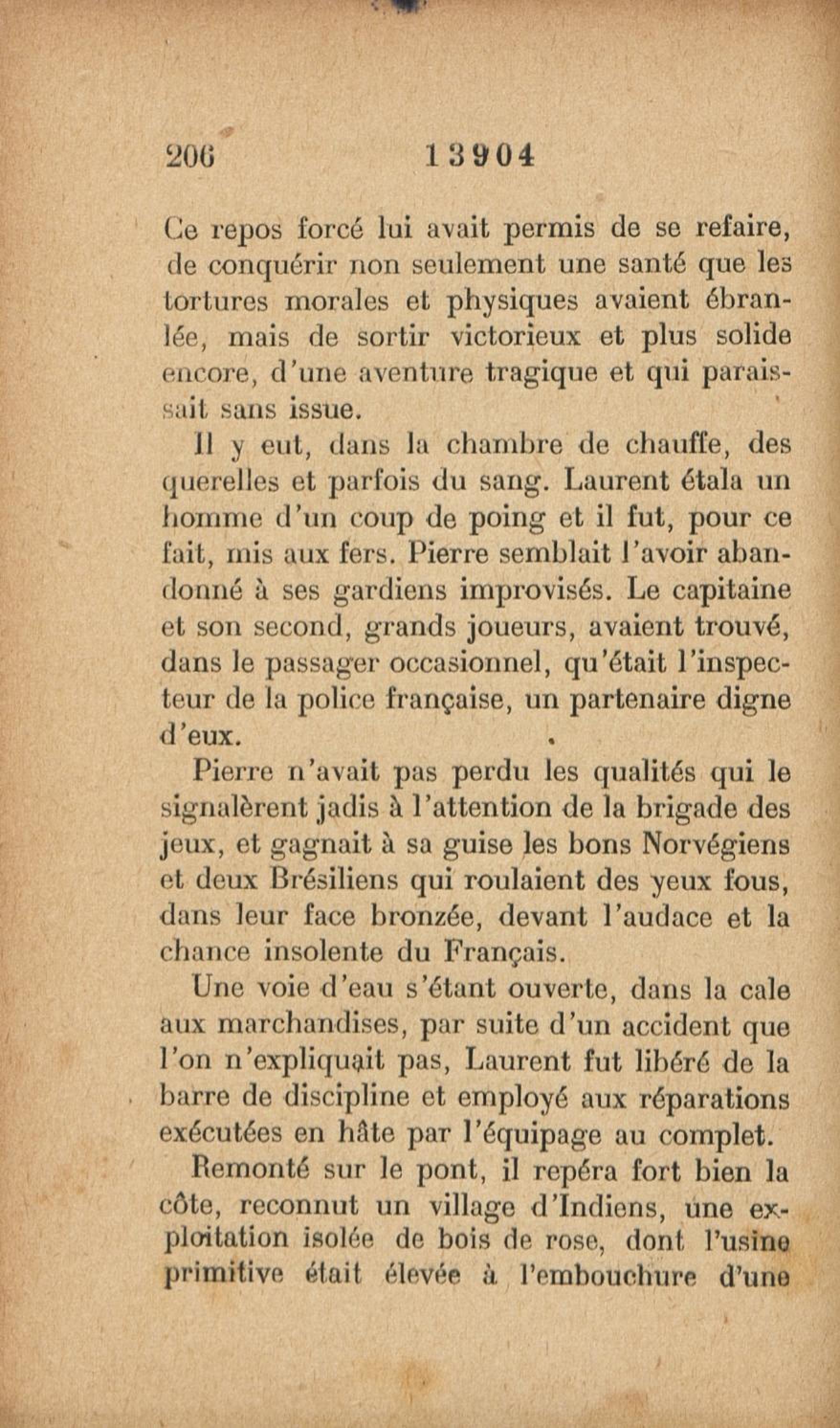 206 13904

Ce repos forcé lui avait permis de se refaire, de conquérir non seulement une santé que les tortures morales et physiques avaient ébranlée, mais de sortir victorieux et plus solide encore, d'une aventure tragique et qui paraissait sans issue.

Il y eut, dans la chambre de chauffe, des querelles et parfois du sang. Laurent étala un homme d'un coup de poing et il fut, pour ce fait, mis aux fers. Pierre semblait l'avoir abandonné à ses gardiens improvisés. Le capitaine et son second, grands joueurs, avaient trouvé, dans le passager occasionnel, qu'était l'inspecteur de la police française, un partenaire digne d'eux.

Pierre n'avait pas perdu les qualités qui le signalèrent jadis à l'attention de la brigade des jeux, et gagnait à sa guise les bons Norvégiens et deux Brésiliens qui roulaient des yeux fous, dans leur face bronzée, devant l'audace et la chance insolente du Français.

Une voie d'eau s'étant ouverte, dans la cale aux marchandises, par suite d'un accident que l'on n'expliquait pas, Laurent fut libéré de la barre de discipline et employé aux réparations exécutées en hâte par l'équipage au complet.

Remonté sur le pont, il repéra fort bien la côte, reconnut un village d'Indiens, une exploitation isolée de bois de rose, dont l'usine primitive était élevée à l'embouchure d'une